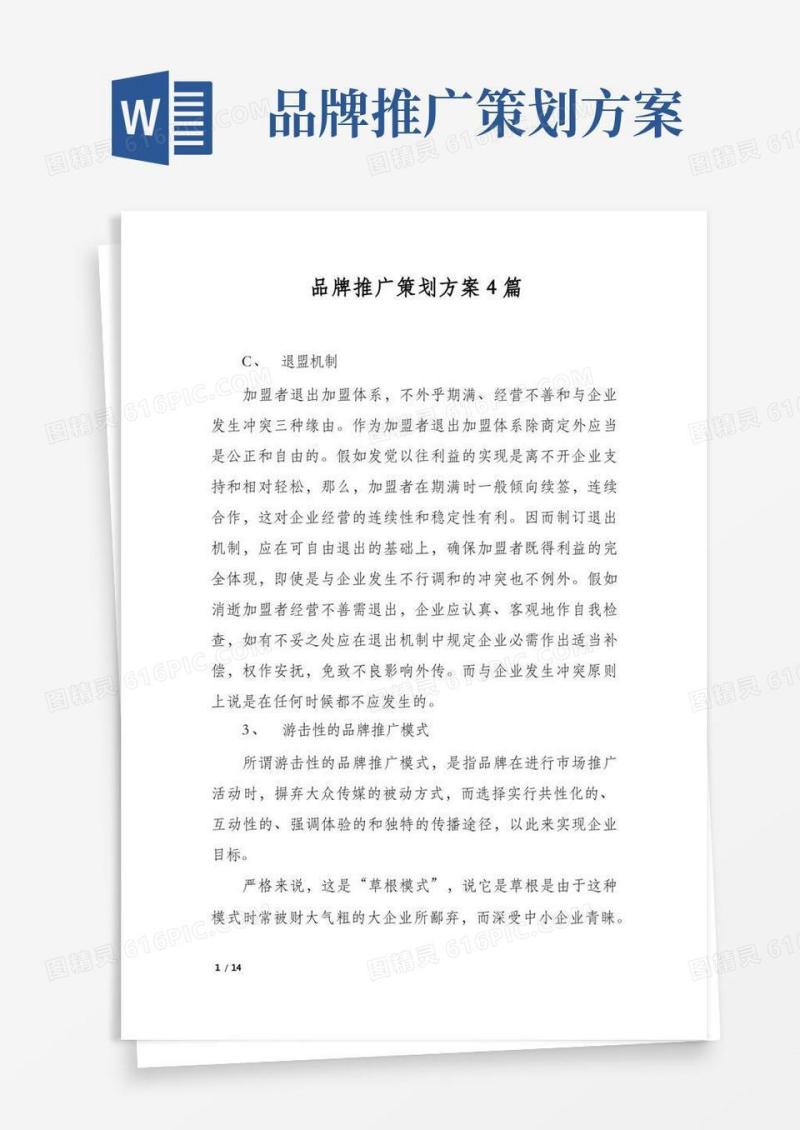 W

品牌推广策划方案

品牌推广策划方案4篇

C、 退盟机制

加盟者退出加盟体系，不外乎期满、经营不善和与企业发生冲突三种缘由。作为加盟者退出加盟体系除商定外应当是公正和自由的。假如发觉以往利益的实现是离不开企业支持和相对轻松，那么，加盟者在期满时一般倾向续签，连续合作，这对企业经营的连续性和稳定性有利。因而制订退出机制，应在可自由退出的基础上，确保加盟者既得利益的完全体现，即使是与企业发生不行调和的冲突也不例外。假如消逝加盟者经营不善需退出，企业应认真、客观地作自我检查，如有不妥之处应在退出机制中规定企业必需作出适当补偿，权作安抚，免致不良影响外传。而与企业发生冲突原则上说是在任何时候都不应发生的。

3、 游击性的品牌推广模式

所谓游击性的品牌推广模式，是指品牌在进行市场推广活动时，摒弃大众传媒的被动方式，而选择实行共性化的、互动性的、强调体验的和独特的传播途径，以此来实现企业目标。

严格来说，这是“草根模式”，说它是草根是由于这种模式时常被财大气粗的大企业所鄙弃，而深受中小企业青睐。

1 / 14

图精灵 616PIC.COM